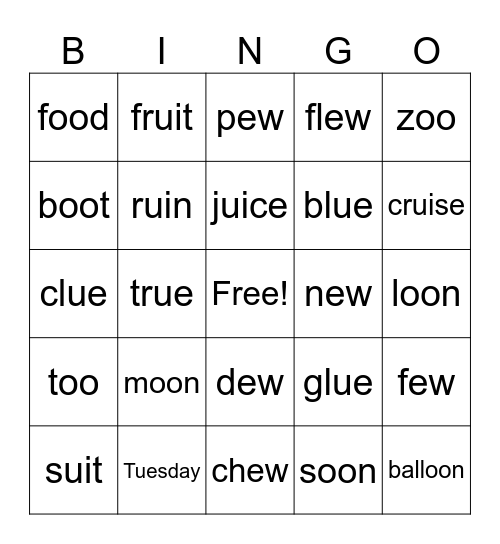 | B | I | N | G | O |
|---|---|---|---|---|
| food | fruit | pew | flew | zoo |
| boot | ruin | juice | blue | cruise |
| clue | true | Free! | new | loon |
| too | moon | dew | glue | few |
| suit | Tuesday | chew | soon | balloon |